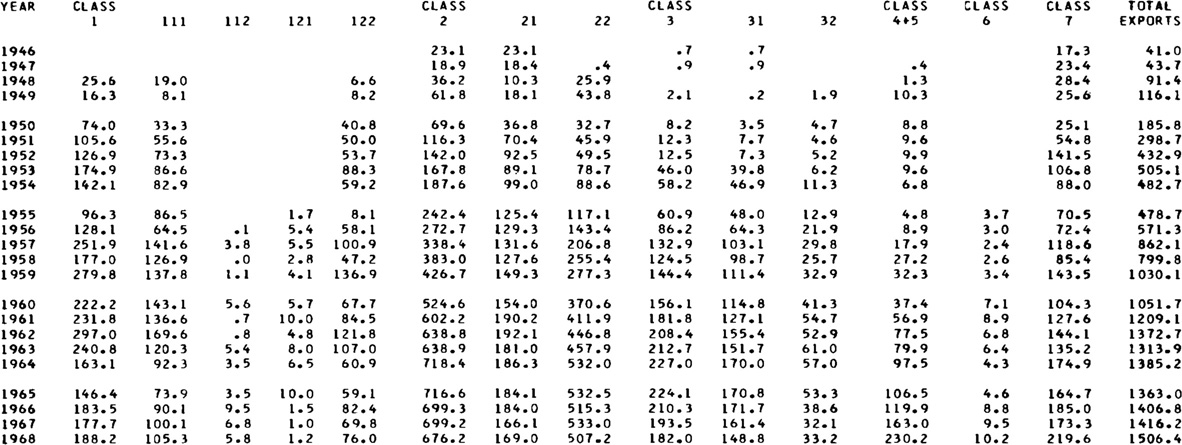 | YEAR | CLASS 1 | 111 | 112 | 121 | 122 | CLASS 2 | 21 | 22 | CLASS 3 | 31 | 32 | CLASS 4+5 | CLASS 6 | CLASS 7 | TOTAL EXPORTS |
|---|---|---|---|---|---|---|---|---|---|---|---|---|---|---|---|
| 1946 | | | | | | 23.1 | 23.1 | | .7 | .7 | | | | 17.3 | 41.0 |
| 1947 | | | | | | 18.9 | 18.4 | .4 | .9 | .9 | | .4 | | 23.4 | 43.7 |
| 1948 | 25.6 | 19.0 | | | 6.6 | 36.2 | 10.3 | 25.9 | | | | 1.3 | | 28.4 | 91.4 |
| 1949 | 16.3 | 8.1 | | | 8.2 | 61.8 | 18.1 | 43.8 | 2.1 | .2 | 1.9 | 10.3 | | 25.6 | 116.1 |
| 1950 | 74.0 | 33.3 | | | 40.8 | 69.6 | 36.8 | 32.7 | 8.2 | 3.5 | 4.7 | 8.8 | | 25.1 | 185.8 |
| 1951 | 105.6 | 55.6 | | | 50.0 | 116.3 | 70.4 | 45.9 | 12.3 | 7.7 | 4.6 | 9.6 | | 54.8 | 298.7 |
| 1952 | 126.9 | 73.3 | | | 53.7 | 142.0 | 92.5 | 49.5 | 12.5 | 7.3 | 5.2 | 9.9 | | 141.5 | 432.9 |
| 1953 | 174.9 | 86.6 | | | 88.3 | 167.8 | 89.1 | 78.7 | 46.0 | 39.8 | 6.2 | 9.6 | | 106.8 | 505.1 |
| 1954 | 142.1 | 82.9 | | | 59.2 | 187.6 | 99.0 | 88.6 | 58.2 | 46.9 | 11.3 | 6.8 | | 88.0 | 482.7 |
| 1955 | 96.3 | 86.5 | | 1.7 | 8.1 | 242.4 | 125.4 | 117.1 | 60.9 | 48.0 | 12.9 | 4.8 | 3.7 | 70.5 | 478.7 |
| 1956 | 128.1 | 64.5 | .1 | 5.4 | 58.1 | 272.7 | 129.3 | 143.4 | 86.2 | 64.3 | 21.9 | 8.9 | 3.0 | 72.4 | 571.3 |
| 1957 | 251.9 | 141.6 | 3.8 | 5.5 | 100.9 | 338.4 | 131.6 | 206.8 | 132.9 | 103.1 | 29.8 | 17.9 | 2.4 | 118.6 | 862.1 |
| 1958 | 177.0 | 126.9 | .0 | 2.8 | 47.2 | 383.0 | 127.6 | 255.4 | 124.5 | 98.7 | 25.7 | 27.2 | 2.6 | 85.4 | 799.8 |
| 1959 | 279.8 | 137.8 | 1.1 | 4.1 | 136.9 | 426.7 | 149.3 | 277.3 | 144.4 | 111.4 | 32.9 | 32.3 | 3.4 | 143.5 | 1030.1 |
| 1960 | 222.2 | 143.1 | 5.6 | 5.7 | 67.7 | 524.6 | 154.0 | 370.6 | 156.1 | 114.8 | 41.3 | 37.4 | 7.1 | 104.3 | 1051.7 |
| 1961 | 231.8 | 136.6 | .7 | 10.0 | 84.5 | 602.2 | 190.2 | 411.9 | 181.8 | 127.1 | 54.7 | 56.9 | 8.9 | 127.6 | 1209.1 |
| 1962 | 297.0 | 169.6 | .8 | 4.8 | 121.8 | 638.8 | 192.1 | 446.8 | 208.4 | 155.4 | 52.9 | 77.5 | 6.8 | 144.1 | 1372.7 |
| 1963 | 240.8 | 120.3 | 5.4 | 8.0 | 107.0 | 638.9 | 181.0 | 457.9 | 212.7 | 151.7 | 61.0 | 79.9 | 6.4 | 135.2 | 1313.9 |
| 1964 | 163.1 | 92.3 | 3.5 | 6.5 | 60.9 | 718.4 | 186.3 | 532.0 | 227.0 | 170.0 | 57.0 | 97.5 | 4.3 | 174.9 | 1385.2 |
| 1965 | 146.4 | 73.9 | 3.5 | 10.0 | 59.1 | 716.6 | 184.1 | 532.5 | 224.1 | 170.8 | 53.3 | 106.5 | 4.6 | 164.7 | 1363.0 |
| 1966 | 183.5 | 90.1 | 9.5 | 1.5 | 82.4 | 699.3 | 184.0 | 515.3 | 210.3 | 171.7 | 38.6 | 119.9 | 8.8 | 185.0 | 1406.8 |
| 1967 | 177.7 | 100.1 | 6.8 | 1.0 | 69.8 | 699.2 | 166.1 | 533.0 | 193.5 | 161.4 | 32.1 | 163.0 | 9.5 | 173.3 | 1416.2 |
| 1968 | 188.2 | 105.3 | 5.8 | 1.2 | 76.0 | 676.2 | 169.0 | 507.2 | 182.0 | 148.8 | 33.2 | 230.2 | 10.2 | 219.6 | 1506.4 |